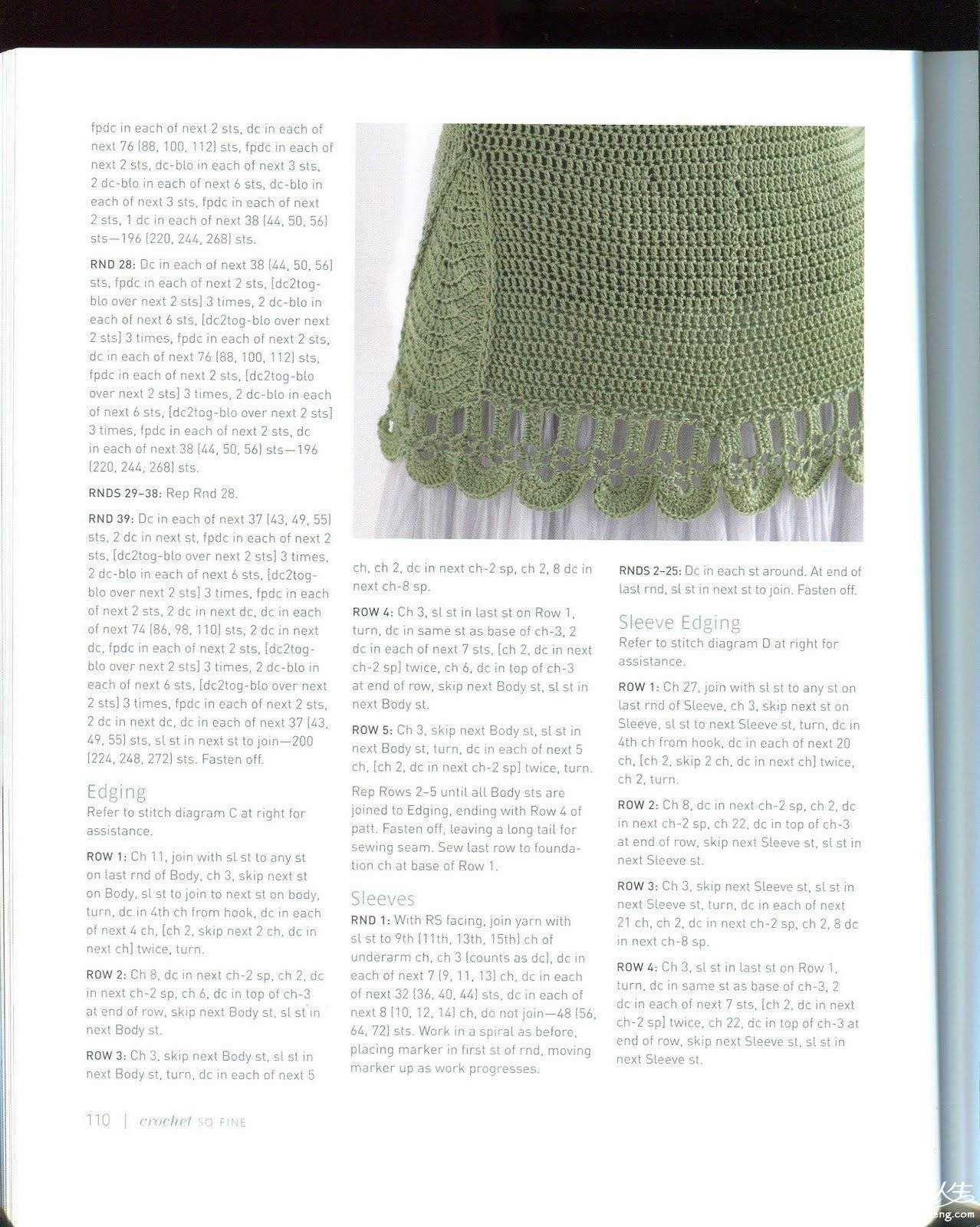 fpdc in each of next 2 sts, dc in each of next 76 (88, 100, 112) sts, fpdc in each of next 2 sts, dc-blo in each of next 3 sts, 2 dc-blo in each of next 6 sts, dc-blo in each of next 3 sts, fpdc in each of next 2 sts, 1 dc in each of next 38 (44, 50, 56) sts—196 (220, 244, 268) sts.

RND 28: Dc in each of next 38 (44, 50, 56) sts, fpdc in each of next 2 sts, [dc2tog-blo over next 2 sts] 3 times, 2 dc-blo in each of next 6 sts, [dc2tog-blo over next 2 sts] 3 times, fpdc in each of next 2 sts, dc in each of next 76 (88, 100, 112) sts, fpdc in each of next 2 sts, [dc2tog-blo over next 2 sts] 3 times, 2 dc-blo in each of next 6 sts, [dc2tog-blo over next 2 sts] 3 times, fpdc in each of next 2 sts, dc in each of next 38 (44, 50, 56) sts—196 (220, 244, 268) sts.

RNDS 29–38: Rep Rnd 28.

RND 39: Dc in each of next 37 (43, 49, 55) sts, 2 dc in next st, fpdc in each of next 2 sts, [dc2tog-blo over next 2 sts] 3 times, 2 dc-blo in each of next 6 sts, [dc2tog-blo over next 2 sts] 3 times, fpdc in each of next 2 sts, 2 dc in next dc, dc in each of next 74 (86, 98, 110) sts, 2 dc in next dc, fpdc in each of next 2 sts, [dc2tog-blo over next 2 sts] 3 times, 2 dc-blo in each of next 6 sts, [dc2tog-blo over next 2 sts] 3 times, fpdc in each of next 2 sts, 2 dc in next dc, dc in each of next 37 (43, 49, 55) sts, sl st in next st to join—200 (224, 248, 272) sts. Fasten off.

Edging
Refer to stitch diagram C at right for assistance.

ROW 1: Ch 11, join with sl st to any st on last rnd of Body, ch 3, skip next st on Body, sl st to join to next st on body, turn, dc in 4th ch from hook, dc in each of next 4 ch, [ch 2, skip next 2 ch, dc in next ch] twice, turn.

ROW 2: Ch 8, dc in next ch-2 sp, ch 2, dc in next ch-2 sp, ch 6, dc in top of ch-3 at end of row, skip next Body st, sl st in next Body st.

ROW 3: Ch 3, skip next Body st, sl st in next Body st, turn, dc in each of next 5 ch, ch 2, dc in next ch-2 sp, ch 2, 8 dc in next ch-8 sp.

ROW 4: Ch 3, sl st in last st on Row 1, turn, dc in same st as base of ch-3, 2 dc in each of next 7 sts, [ch 2, dc in next ch-2 sp] twice, ch 6, dc in top of ch-3 at end of row, skip next Body st, sl st in next Body st.

ROW 5: Ch 3, skip next Body st, sl st in next Body st, turn, dc in each of next 5 ch, [ch 2, dc in next ch-2 sp] twice, turn.

Rep Rows 2–5 until all Body sts are joined to Edging, ending with Row 4 of patt. Fasten off, leaving a long tail for sewing seam. Sew last row to foundation ch at base of Row 1.

Sleeves
RND 1: With RS facing, join yarn with sl st to 9th (11th, 13th, 15th) ch of underarm ch, ch 3 (counts as dc), dc in each of next 7 (9, 11, 13) ch, dc in each of next 32 (36, 40, 44) sts, dc in each of next 8 (10, 12, 14) ch, do not join—48 (56, 64, 72) sts. Work in a spiral as before, placing marker in first st of rnd, moving marker up as work progresses.

RNDS 2–25: Dc in each st around. At end of last rnd, sl st in next st to join. Fasten off.

Sleeve Edging
Refer to stitch diagram D at right for assistance.

ROW 1: Ch 27, join with sl st to any st on last rnd of Sleeve, ch 3, skip next st on Sleeve, sl st to next Sleeve st, turn, dc in 4th ch from hook, dc in each of next 20 ch, [ch 2, skip 2 ch, dc in next ch] twice, ch 2, turn.

ROW 2: Ch 8, dc in next ch-2 sp, ch 2, dc in next ch-2 sp, ch 22, dc in top of ch-3 at end of row, skip next Sleeve st, sl st in next Sleeve st.

ROW 3: Ch 3, skip next Sleeve st, sl st in next Sleeve st, turn, dc in each of next 21 ch, ch 2, dc in next ch-2 sp, ch 2, 8 dc in next ch-8 sp.

ROW 4: Ch 3, sl st in last st on Row 1, turn, dc in same st as base of ch-3, 2 dc in each of next 7 sts, [ch 2, dc in next ch-2 sp] twice, ch 22, dc in top of ch-3 at end of row, skip next Sleeve st, sl st in next Sleeve st.

110 | crochet SO FINE